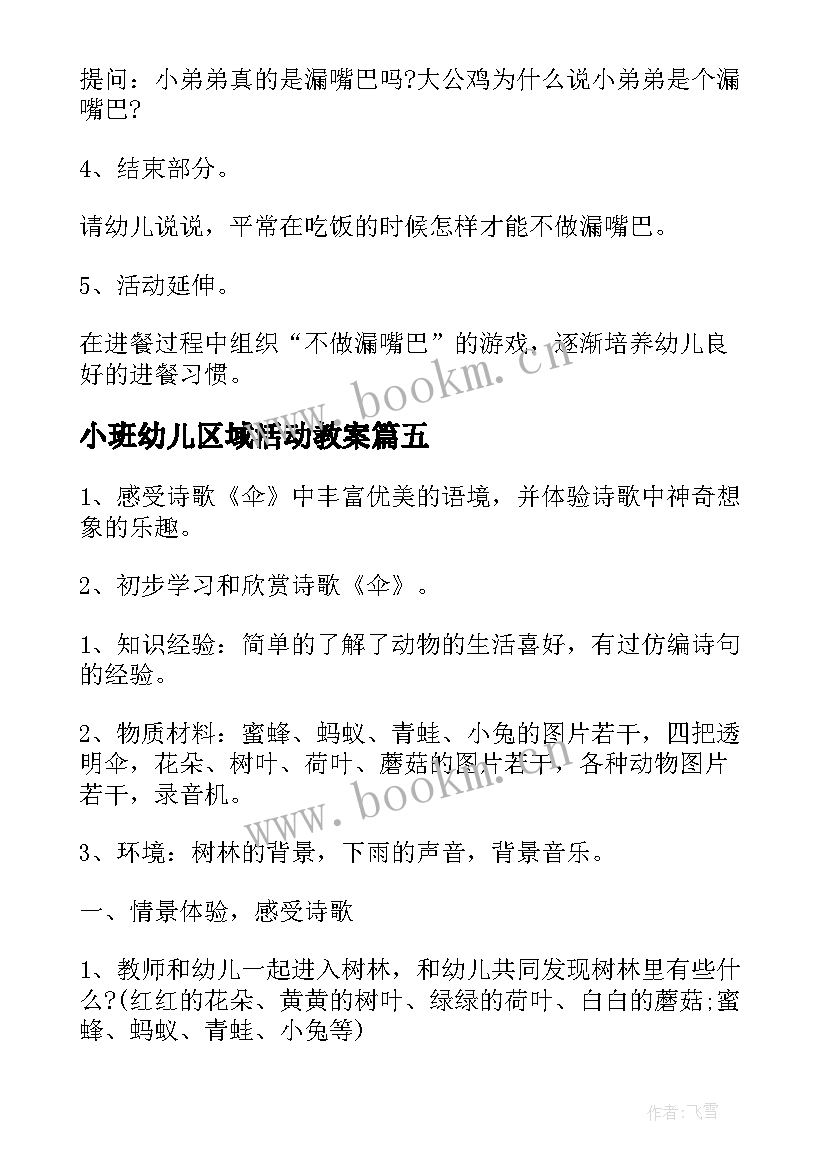 提问：小弟弟真的是漏嘴巴吗?大公鸡为什么说小弟弟是个漏嘴巴?

4、结束部分。

请幼儿说说，平常在吃饭的时候怎样才能不做漏嘴巴。

5、活动延伸。

在进餐过程中组织“不做漏嘴巴”的游戏，逐渐培养幼儿良好的进餐习惯。

www.bookm.cn

小班幼儿区域活动教案篇五

1、感受诗歌《伞》中丰富优美的语境，并体验诗歌中神奇想象的乐趣。

2、初步学习和欣赏诗歌《伞》。

1、知识经验：简单的了解了动物的生活喜好，有过仿编诗句的经验。

2、物质材料：蜜蜂、蚂蚁、青蛙、小兔的图片若干，四把透明伞，花朵、树叶、荷叶、蘑菇的图片若干，各种动物图片若干，录音机。

www.bookm.cn

3、环境：树林的背景，下雨的声音，背景音乐。

一、情景体验，感受诗歌

1、教师和幼儿一起进入树林，和幼儿共同发现树林里有些什么?(红红的花朵、黄黄的树叶、绿绿的荷叶、白白的蘑菇;蜜蜂、蚂蚁、青蛙、小兔等)

作者：飞雪